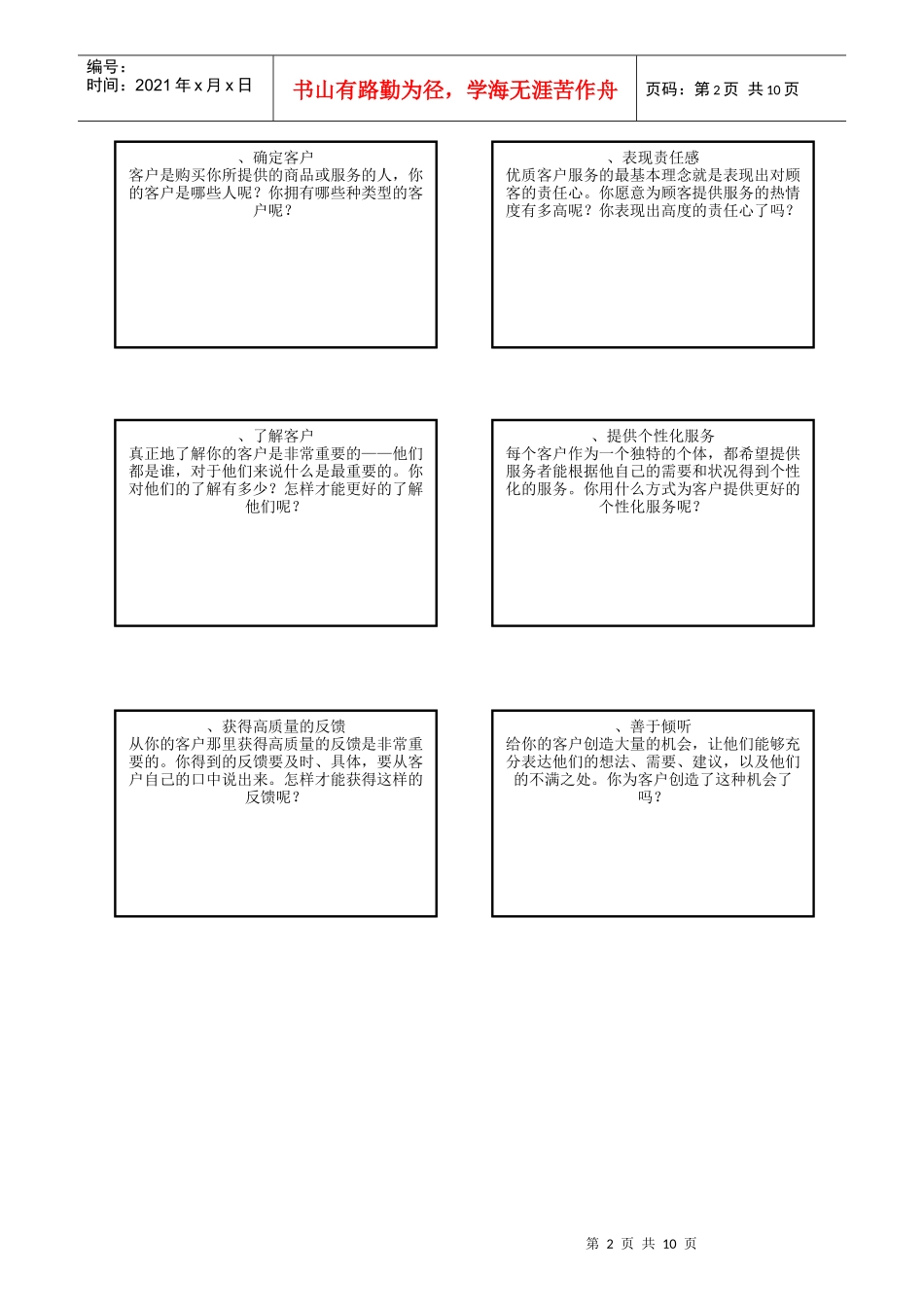 编号：
时间：2021 年 x 月 x 日

书山有路勤为径，学海无涯苦作舟

页码：第 2 页 共 10 页

、确定客户
客户是购买你所提供的商品或服务的人，你的客户是哪些人呢？你拥有哪些种类型的客户呢？

、表现责任感
优质客户服务的最基本理念就是表现出对顾客的责任心。你愿意为顾客提供服务的热情度有多高呢？你表现出高度的责任心了吗？

、了解客户
真正地了解你的客户是非常重要的——他们都是谁，对于他们来说什么是最重要的。你对他们的了解有多少？怎样才能更好的了解他们呢？

、提供个性化服务
每个客户作为一个独特的个体，都希望提供服务者能根据他自己的需要和状况得到个性化的服务。你用什么方式为客户提供更好的个性化服务呢？

、获得高质量的反馈
从你的客户那里获得高质量的反馈是非常重要的。你得到的反馈要及时、具体，要从客户自己的口中说出来。怎样才能获得这样的反馈呢？

、善于倾听
给你的客户创造大量的机会，让他们能够充分表达他们的想法、需要、建议，以及他们的不满之处。你为客户创造了这种机会了吗？

第 2 页 共 10 页